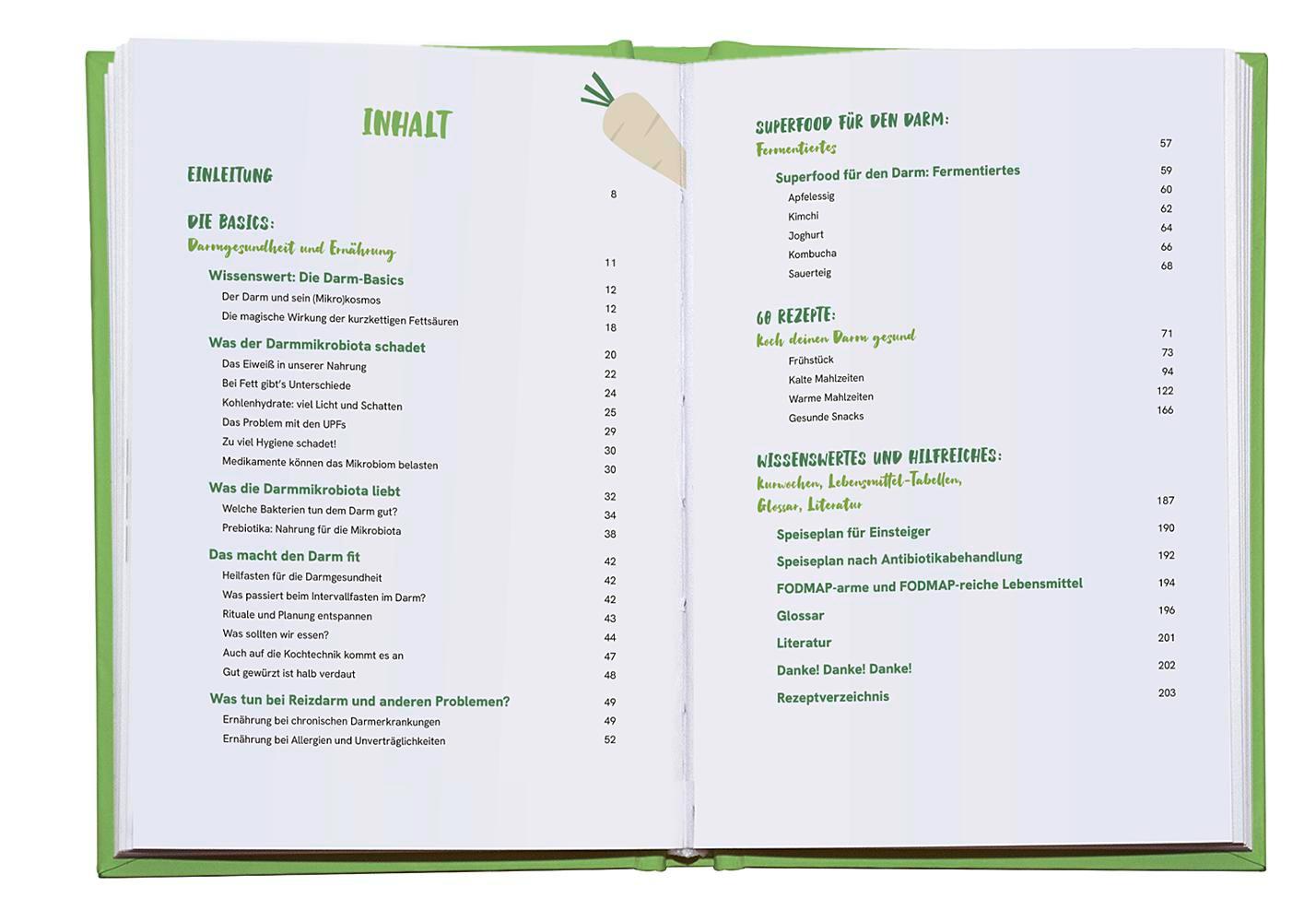 INHALT

EINLEITUNG 8

DIE BASICS:
Darmgesundheit und Ernährung 11

Wissenswert: Die Darm-Basics 12
Der Darm und sein (Mikro)kosmos 12
Die magische Wirkung der kurzkettigen Fettsäuren 18
Was der Darmmikrobiota schadet 20
Das Eiweiß in unserer Nahrung 22
Bei Fett gibt's Unterschiede 24
Kohlenhydrate: viel Licht und Schatten 25
Das Problem mit den UPFs 29
Zu viel Hygiene schadet! 30
Medikamente können das Mikrobiom belasten 30
Was die Darmmikrobiota liebt 32
Welche Bakterien tun dem Darm gut? 34
Prebiotika: Nahrung für die Mikrobiota 38
Das macht den Darm fit 42
Heilfasten für die Darmgesundheit 42
Was passiert beim Intervallfasten im Darm? 42
Rituale und Planung entspannen 43
Was sollten wir essen? 44
Auch auf die Kochtechnik kommt es an 47
Gut gewürzt ist halb verdaut 48
Was tun bei Reizdarm und anderen Problemen? 49
Ernährung bei chronischen Darmerkrankungen 49
Ernährung bei Allergien und Unverträglichkeiten 52

SUPERFOOD FÜR DEN DARM:
Fermentiertes 57

Superfood für den Darm: Fermentiertes 59
Apfelessig 60
Kimchi 62
Joghurt 64
Kombucha 66
Sauerteig 68

60 REZEPTE:
Koch deinen Darm gesund 71
Frühstück 73
Kalte Mahlzeiten 94
Warme Mahlzeiten 122
Gesunde Snacks 166

WISSENSWERTES UND HILFREICHES:
Kurwochen, Lebensmittel-Tabellen,
Glossar, Literatur 187

Speiseplan für Einsteiger 190
Speiseplan nach Antibiotikabehandlung 192
FODMAP-arme und FODMAP-reiche Lebensmittel 194
Glossar 196
Literatur 201
Danke! Danke! Danke! 202
Rezeptverzeichnis 203